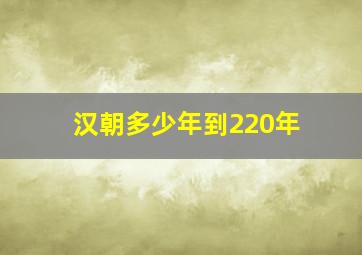 汉朝多少年到220年